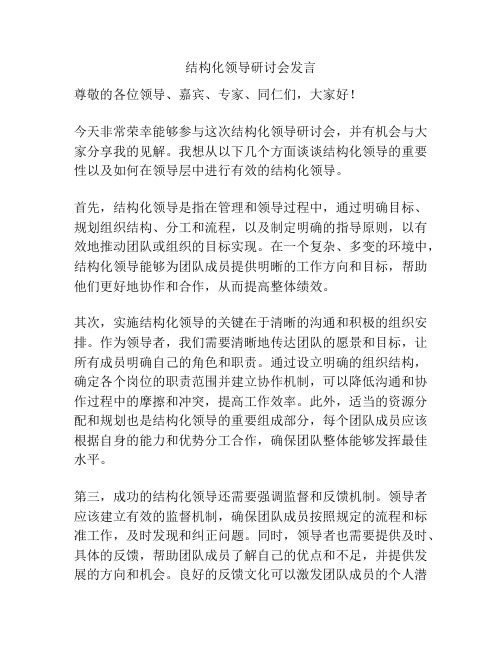 结构化领导研讨会发言

尊敬的各位领导、嘉宾、专家、同仁们，大家好！

今天非常荣幸能够参与这次结构化领导研讨会，并有机会与大家分享我的见解。我想从以下几个方面谈谈结构化领导的重要性以及如何在领导层中进行有效的结构化领导。

首先，结构化领导是指在管理和领导过程中，通过明确目标、规划组织结构、分工和流程，以及制定明确的指导原则，以有效地推动团队或组织的目标实现。在一个复杂、多变的环境中，结构化领导能够为团队成员提供明晰的工作方向和目标，帮助他们更好地协作和合作，从而提高整体绩效。

其次，实施结构化领导的关键在于清晰的沟通和积极的组织安排。作为领导者，我们需要清晰地传达团队的愿景和目标，让所有成员明确自己的角色和职责。通过设立明确的组织结构，确定各个岗位的职责范围并建立协作机制，可以降低沟通和协作过程中的摩擦和冲突，提高工作效率。此外，适当的资源分配和规划也是结构化领导的重要组成部分，每个团队成员应该根据自身的能力和优势分工合作，确保团队整体能够发挥最佳水平。

第三，成功的结构化领导还需要强调监督和反馈机制。领导者应该建立有效的监督机制，确保团队成员按照规定的流程和标准工作，及时发现和纠正问题。同时，领导者也需要提供及时、具体的反馈，帮助团队成员了解自己的优点和不足，并提供发展的方向和机会。良好的反馈文化可以激发团队成员的个人潜